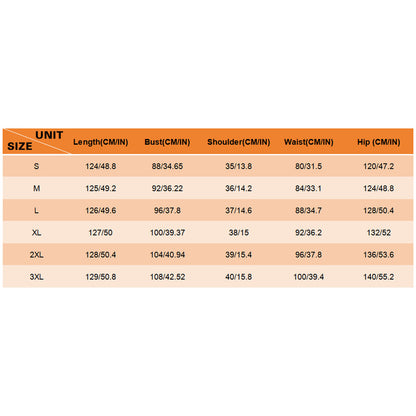 | UNIT SIZE | Length(CM/IN) | Bust(CM/IN) | Shoulder(CM/IN) | Waist(CM/IN) | Hip (CM/IN) |
|---|---|---|---|---|---|
| S | 124/48.8 | 88/34.65 | 35/13.8 | 80/31.5 | 120/47.2 |
| M | 125/49.2 | 92/36.22 | 36/14.2 | 84/33.1 | 124/48.8 |
| L | 126/49.6 | 96/37.8 | 37/14.6 | 88/34.7 | 128/50.4 |
| XL | 127/50 | 100/39.37 | 38/15 | 92/36.2 | 132/52 |
| 2XL | 128/50.4 | 104/40.94 | 39/15.4 | 96/37.8 | 136/53.6 |
| 3XL | 129/50.8 | 108/42.52 | 40/15.8 | 100/39.4 | 140/55.2 |